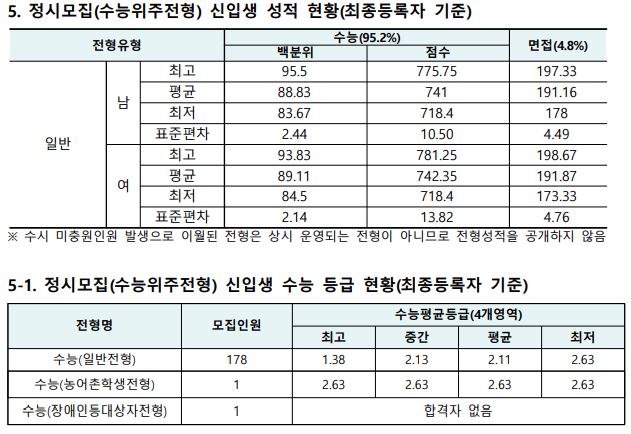 5. 정시모집(수능위주전형) 신입생 성적 현황(최종등록자 기준)

| 전형유형 | | | 수능(95.2%) | | 면접(4.8%) |
|---|---|---|---|---|---|
| | | | 백분위 | 점수 | |
| 일반 | 남 | 최고 | 95.5 | 775.75 | 197.33 |
| | | 평균 | 88.83 | 741 | 191.16 |
| | | 최저 | 83.67 | 718.4 | 178 |
| | | 표준편차 | 2.44 | 10.50 | 4.49 |
| | 여 | 최고 | 93.83 | 781.25 | 198.67 |
| | | 평균 | 89.11 | 742.35 | 191.87 |
| | | 최저 | 84.5 | 718.4 | 173.33 |
| | | 표준편차 | 2.14 | 13.82 | 4.76 |

※ 수시 미충원인원 발생으로 이월된 전형은 상시 운영되는 전형이 아니므로 전형성적을 공개하지 않음

5-1. 정시모집(수능위주전형) 신입생 수능 등급 현황(최종등록자 기준)

| 전형명 | 모집인원 | 수능평균등급(4개영역) | | | |
|---|---|---|---|---|---|
| | | 최고 | 중간 | 평균 | 최저 |
| 수능(일반전형) | 178 | 1.38 | 2.13 | 2.11 | 2.63 |
| 수능(농어촌학생전형) | 1 | 2.63 | 2.63 | 2.63 | 2.63 |
| 수능(장애인등대상자전형) | 1 | 합격자 없음 | | | |